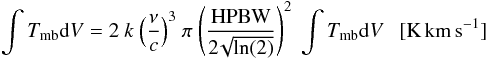 $\int T_{\mathrm{mb}} \mathrm{d}V = 2\,k \left(\frac{\nu}{c}\right)^3 \pi \left(\frac{\mathrm{HPBW}}{2\sqrt{\ln(2)}}\right)^2 \int T_{\mathrm{mb}} \mathrm{d}V \quad [\mathrm{K\,km\,s^{-1}}]$